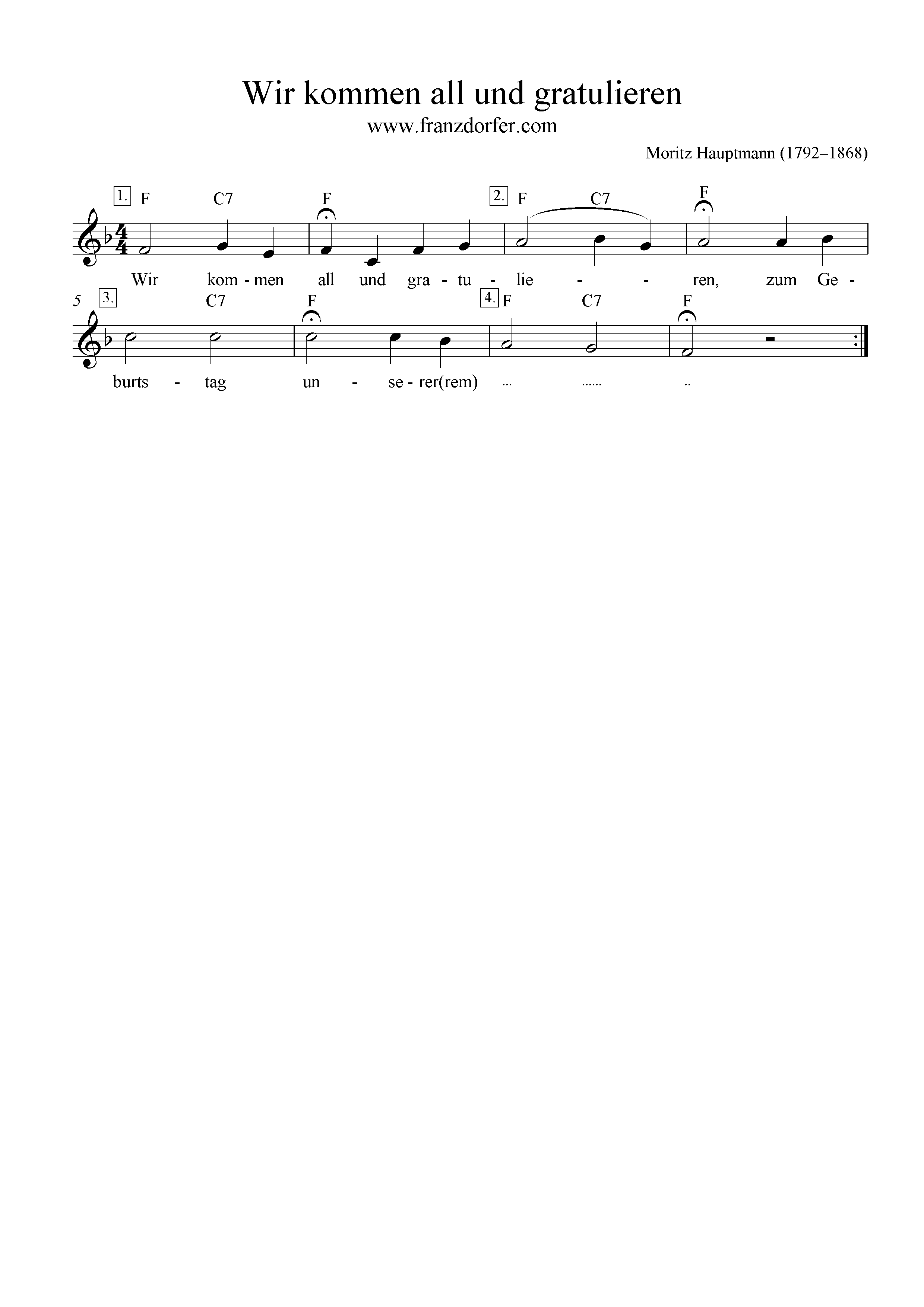 Wir kommen all und gratulieren

www.franzdorfer.com

Moritz Hauptmann (1792–1868)

1. F C7 F 2. F C7 F

Wir kom - men all und gra - tu - lie - - ren, zum Ge -

5 3. C7 F 4. F C7 F

burts - tag un - se - rer(rem) ... ...... ..